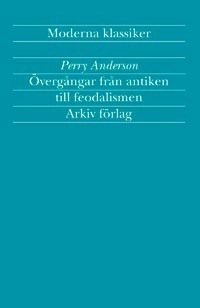 Moderna klassiker

Perry Anderson

Övergångar från antiken till feodalismen

Arkiv förlag